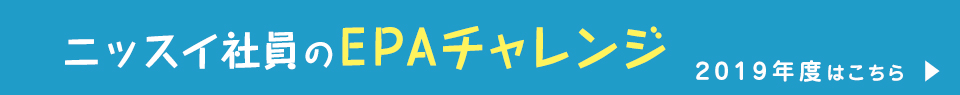 ニッスイ社員のEPAチャレンジ

2019年度はこちら ▶